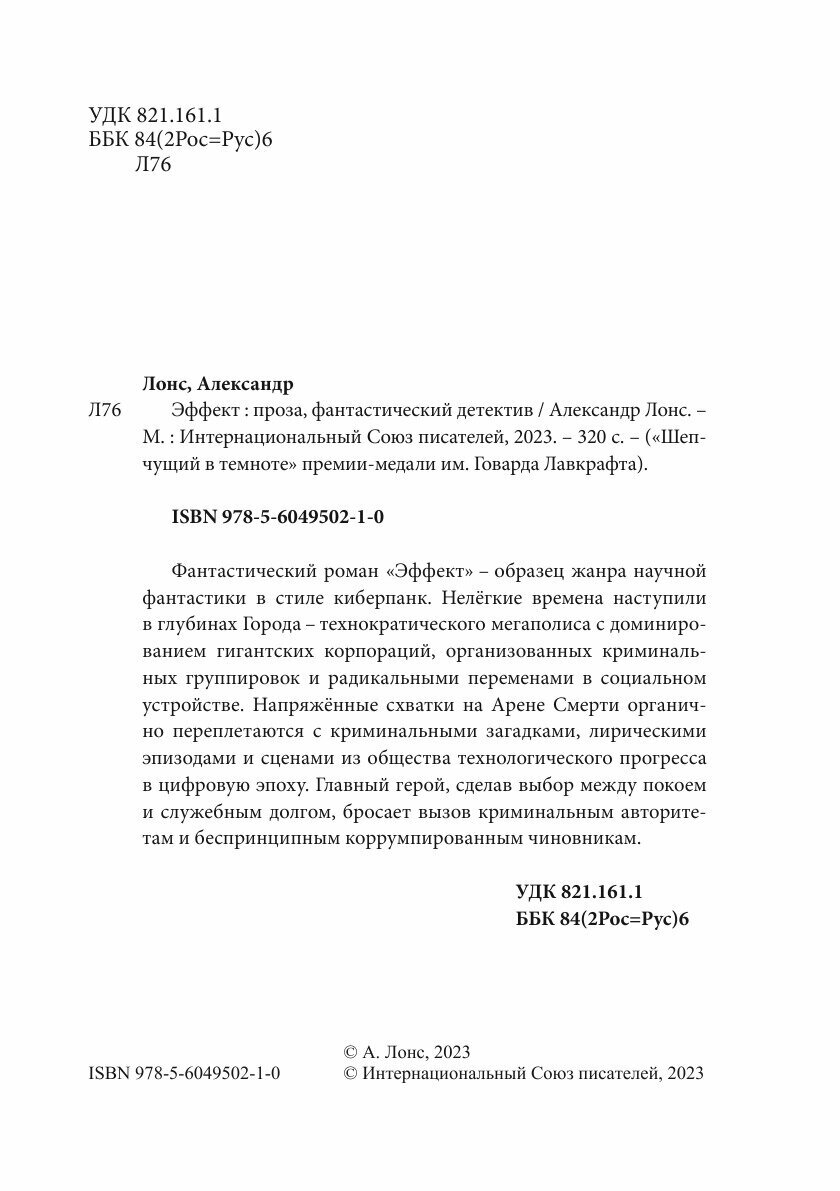 УДК 821.161.1
ББК 84(2Рос=Рус)6
Л76

Лонс, Александр

Л76 Эффект : проза, фантастический детектив / Александр Лонс. – М. : Интернациональный Союз писателей, 2023. – 320 с. – («Шепчущий в темноте» премии-медали им. Говарда Лавкрафта).

ISBN 978-5-6049502-1-0

Фантастический роман «Эффект» – образец жанра научной фантастики в стиле киберпанк. Нелёгкие времена наступили в глубинах Города – технократического мегаполиса с доминированием гигантских корпораций, организованных криминальных группировок и радикальными переменами в социальном устройстве. Напряжённые схватки на Арене Смерти органично переплетаются с криминальными загадками, лирическими эпизодами и сценами из общества технологического прогресса в цифровую эпоху. Главный герой, сделав выбор между покоем и служебным долгом, бросает вызов криминальным авторитетам и беспринципным коррумпированным чиновникам.

УДК 821.161.1
ББК 84(2Рос=Рус)6

ISBN 978-5-6049502-1-0
© А. Лонс, 2023
© Интернациональный Союз писателей, 2023